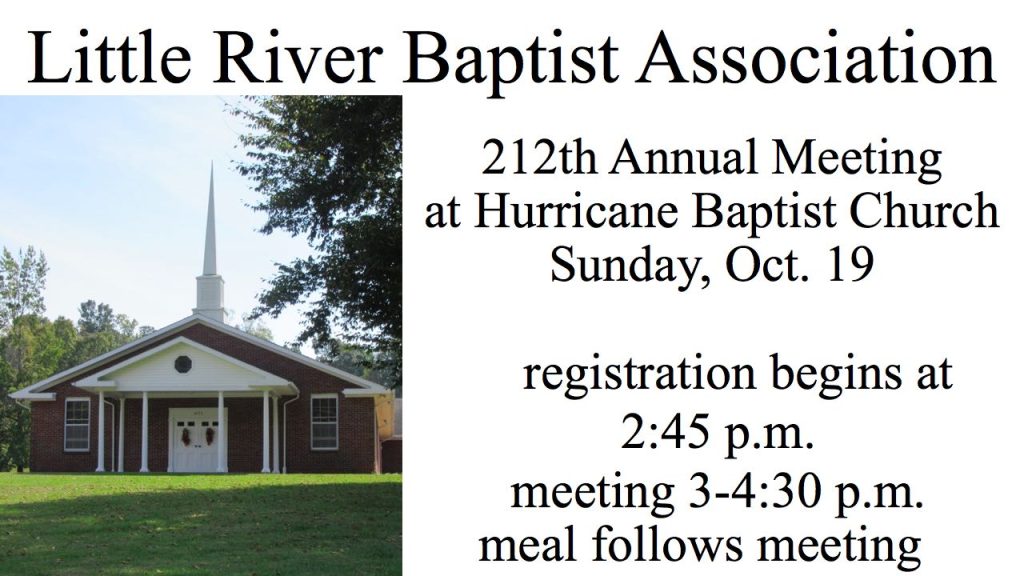 Little River Baptist Association

212th Annual Meeting
at Hurricane Baptist Church
Sunday, Oct. 19

registration begins at
2:45 p.m.
meeting 3-4:30 p.m.
meal follows meeting